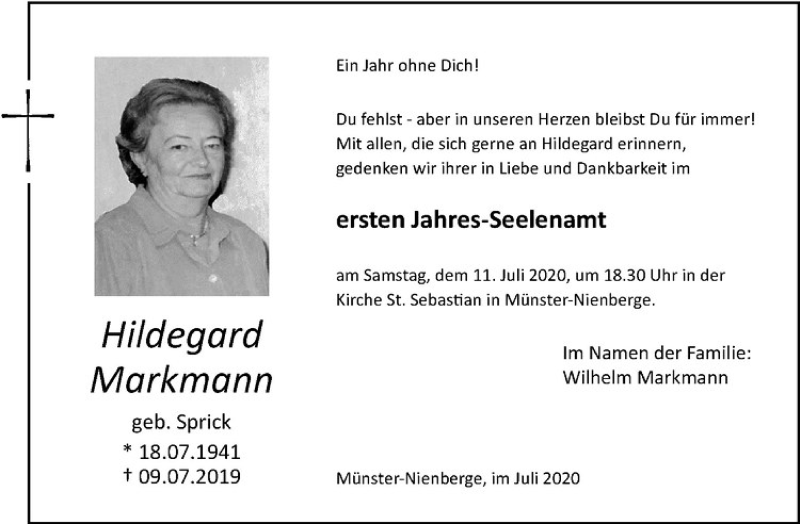 Hildegard Markmann

geb. Sprick

* 18.07.1941
† 09.07.2019

Ein Jahr ohne Dich!

Du fehlst - aber in unseren Herzen bleibst Du für immer! Mit allen, die sich gerne an Hildegard erinnern, gedenken wir ihrer in Liebe und Dankbarkeit im

ersten Jahres-Seelenamt

am Samstag, dem 11. Juli 2020, um 18.30 Uhr in der Kirche St. Sebastian in Münster-Nienberge.

Im Namen der Familie:
Wilhelm Markmann

Münster-Nienberge, im Juli 2020